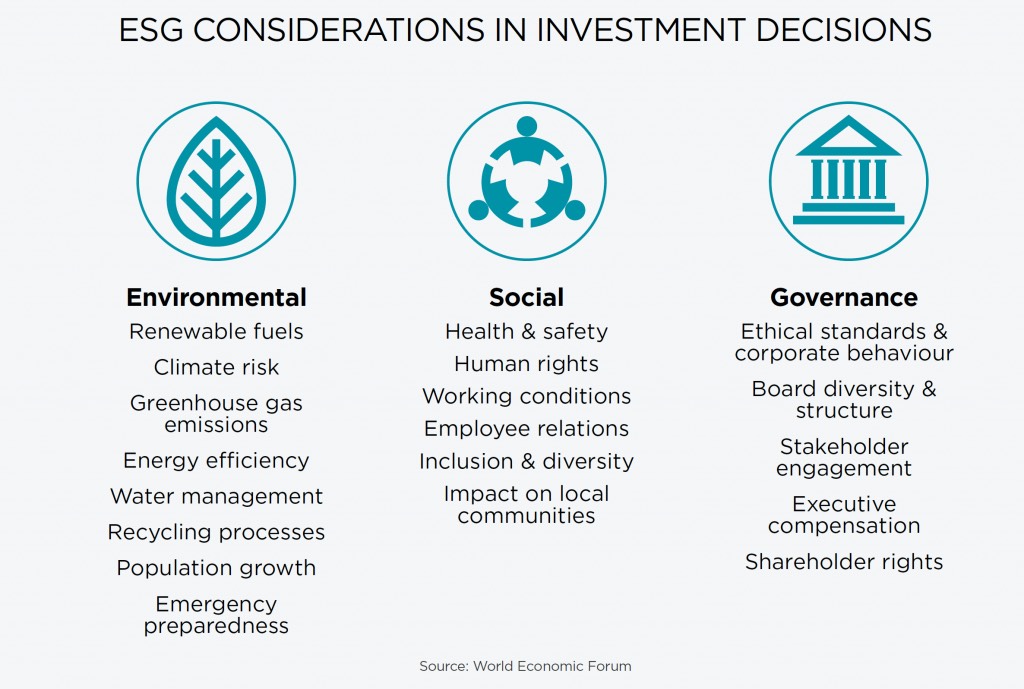 ESG CONSIDERATIONS IN INVESTMENT DECISIONS

Environmental
Renewable fuels
Climate risk
Greenhouse gas emissions
Energy efficiency
Water management
Recycling processes
Population growth
Emergency preparedness

Social
Health & safety
Human rights
Working conditions
Employee relations
Inclusion & diversity
Impact on local communities

Governance
Ethical standards & corporate behaviour
Board diversity & structure
Stakeholder engagement
Executive compensation
Shareholder rights

Source: World Economic Forum